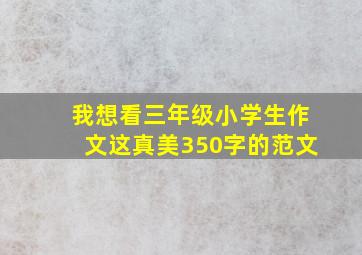 我想看三年级小学生作文这真美350字的范文